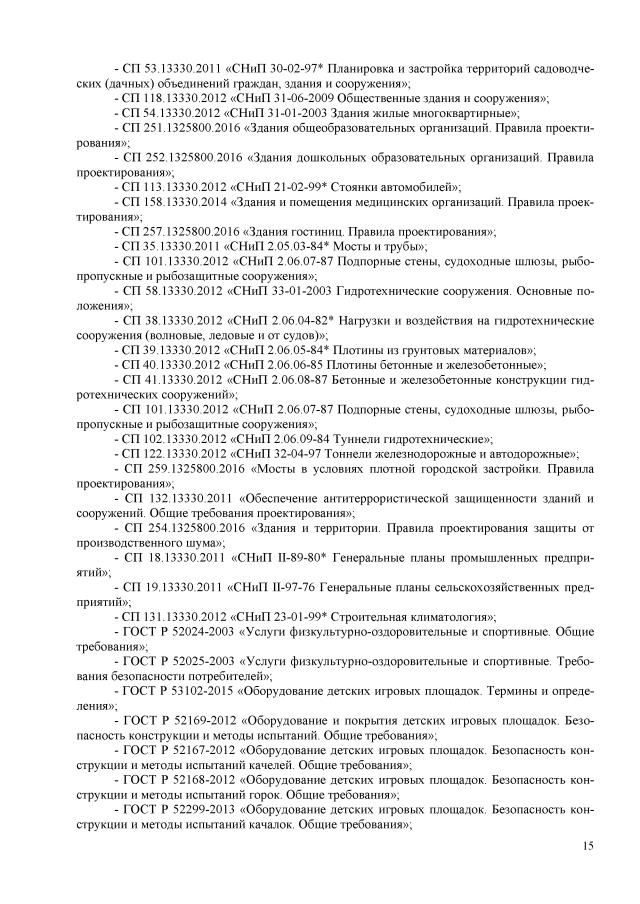 - СП 53.13330.2011 «СНиП 30-02-97* Планировка и застройка территорий садоводческих (дачных) объединений граждан, здания и сооружения»;

- СП 118.13330.2012 «СНиП 31-06-2009 Общественные здания и сооружения»;

- СП 54.13330.2012 «СНиП 31-01-2003 Здания жилые многоквартирные»;

- СП 251.1325800.2016 «Здания общеобразовательных организаций. Правила проектирования»;

- СП 252.1325800.2016 «Здания дошкольных образовательных организаций. Правила проектирования»;

- СП 113.13330.2012 «СНиП 21-02-99* Стоянки автомобилей»;

- СП 158.13330.2014 «Здания и помещения медицинских организаций. Правила проектирования»;

- СП 257.1325800.2016 «Здания гостиниц. Правила проектирования»;

- СП 35.13330.2011 «СНиП 2.05.03-84* Мосты и трубы»;

- СП 101.13330.2012 «СНиП 2.06.07-87 Подпорные стены, судоходные шлюзы, рыбопропускные и рыбозащитные сооружения»;

- СП 58.13330.2012 «СНиП 33-01-2003 Гидротехнические сооружения. Основные положения»;

- СП 38.13330.2012 «СНиП 2.06.04-82* Нагрузки и воздействия на гидротехнические сооружения (волновые, ледовые и от судов)»;

- СП 39.13330.2012 «СНиП 2.06.05-84* Плотины из грунтовых материалов»;

- СП 40.13330.2012 «СНиП 2.06.06-85 Плотины бетонные и железобетонные»;

- СП 41.13330.2012 «СНиП 2.06.08-87 Бетонные и железобетонные конструкции гидротехнических сооружений»;

- СП 101.13330.2012 «СНиП 2.06.07-87 Подпорные стены, судоходные шлюзы, рыбопропускные и рыбозащитные сооружения»;

- СП 102.13330.2012 «СНиП 2.06.09-84 Туннели гидротехнические»;

- СП 122.13330.2012 «СНиП 32-04-97 Тоннели железнодорожные и автодорожные»;

- СП 259.1325800.2016 «Мосты в условиях плотной городской застройки. Правила проектирования»;

- СП 132.13330.2011 «Обеспечение антитеррористической защищенности зданий и сооружений. Общие требования проектирования»;

- СП 254.1325800.2016 «Здания и территории. Правила проектирования защиты от производственного шума»;

- СП 18.13330.2011 «СНиП II-89-80* Генеральные планы промышленных предприятий»;

- СП 19.13330.2011 «СНиП II-97-76 Генеральные планы сельскохозяйственных предприятий»;

- СП 131.13330.2012 «СНиП 23-01-99* Строительная климатология»;

- ГОСТ Р 52024-2003 «Услуги физкультурно-оздоровительные и спортивные. Общие требования»;

- ГОСТ Р 52025-2003 «Услуги физкультурно-оздоровительные и спортивные. Требования безопасности потребителей»;

- ГОСТ Р 53102-2015 «Оборудование детских игровых площадок. Термины и определения»;

- ГОСТ Р 52169-2012 «Оборудование и покрытия детских игровых площадок. Безопасность конструкции и методы испытаний. Общие требования»;

- ГОСТ Р 52167-2012 «Оборудование детских игровых площадок. Безопасность конструкции и методы испытаний качелей. Общие требования»;

- ГОСТ Р 52168-2012 «Оборудование детских игровых площадок. Безопасность конструкции и методы испытаний горок. Общие требования»;

- ГОСТ Р 52299-2013 «Оборудование детских игровых площадок. Безопасность конструкции и методы испытаний качалок. Общие требования»;

15